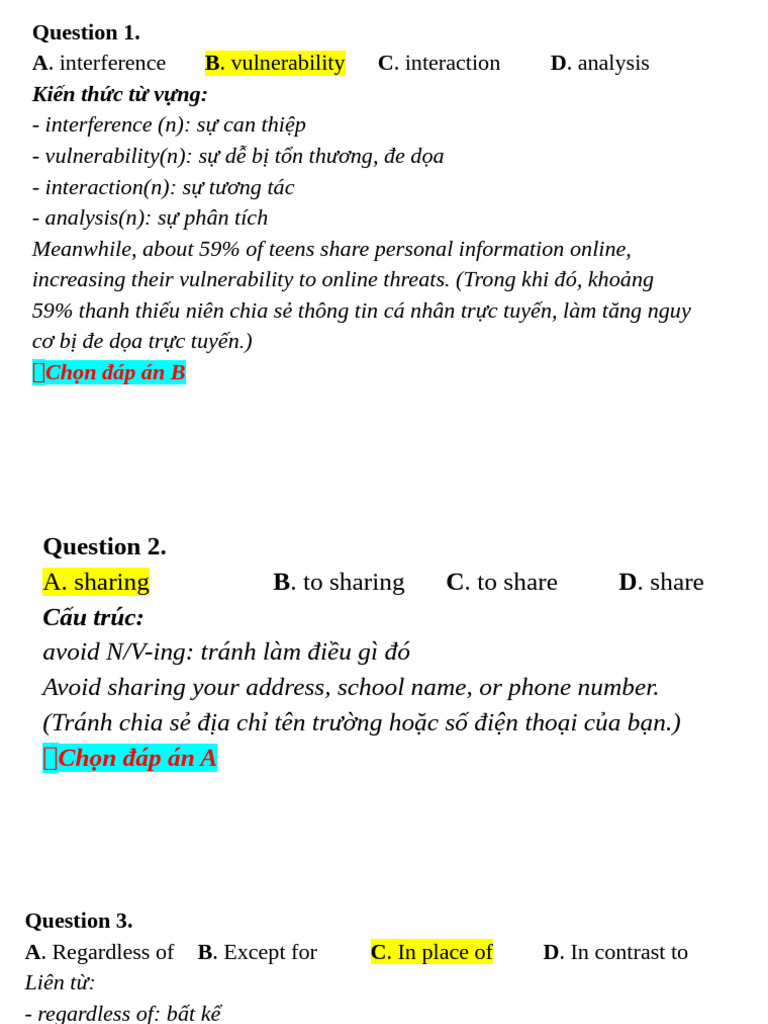 Question 1.

A. interference B. vulnerability C. interaction D. analysis

Kiến thức từ vựng:

- interference (n): sự can thiệp
- vulnerability(n): sự dễ bị tổn thương, đe dọa
- interaction(n): sự tương tác
- analysis(n): sự phân tích

Meanwhile, about 59% of teens share personal information online, increasing their vulnerability to online threats. (Trong khi đó, khoảng 59% thanh thiếu niên chia sẻ thông tin cá nhân trực tuyến, làm tăng nguy cơ bị đe dọa trực tuyến.)

Chọn đáp án B

Question 2.

A. sharing B. to sharing C. to share D. share

Cấu trúc:

avoid N/V-ing: tránh làm điều gì đó

Avoid sharing your address, school name, or phone number.

(Tránh chia sẻ địa chỉ tên trường hoặc số điện thoại của bạn.)

Chọn đáp án A

Question 3.

A. Regardless of B. Except for C. In place of D. In contrast to

Liên từ:

- regardless of: bất kể